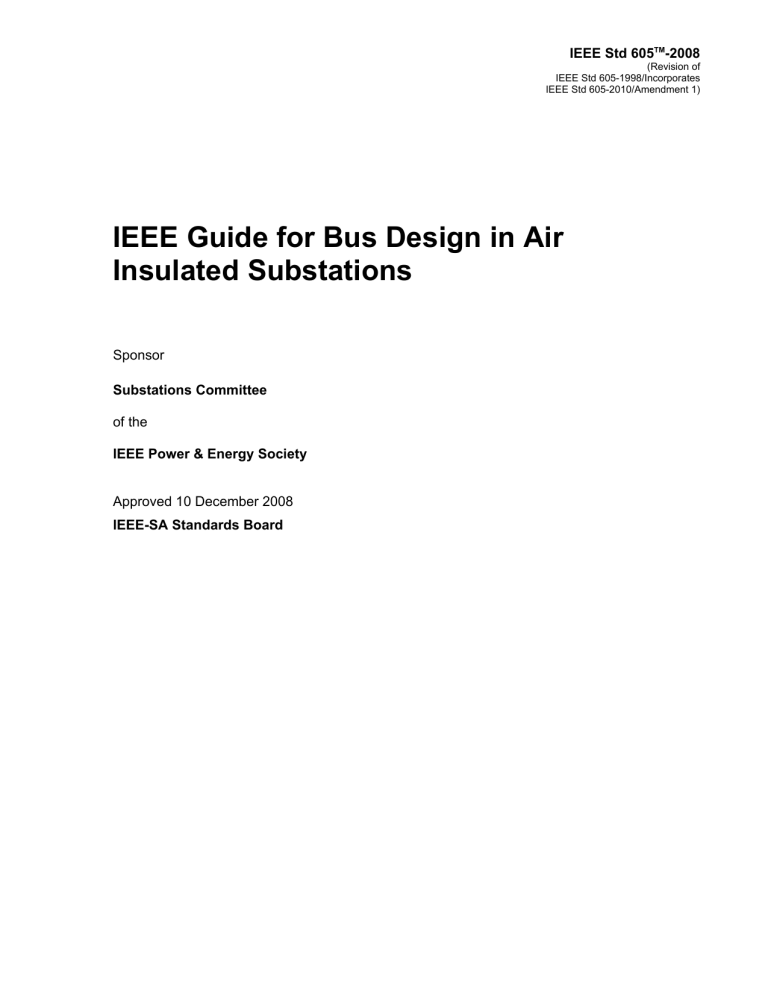 IEEE Std 605™-2008
(Revision of
IEEE Std 605-1998/Incorporates
IEEE Std 605-2010/Amendment 1)

IEEE Guide for Bus Design in Air Insulated Substations

Sponsor

Substations Committee

of the

IEEE Power & Energy Society

Approved 10 December 2008

IEEE-SA Standards Board